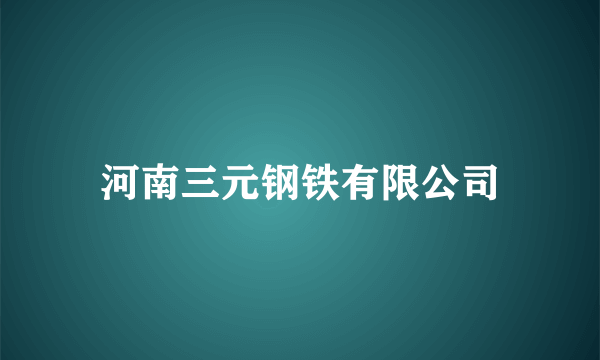 河南三元钢铁有限公司